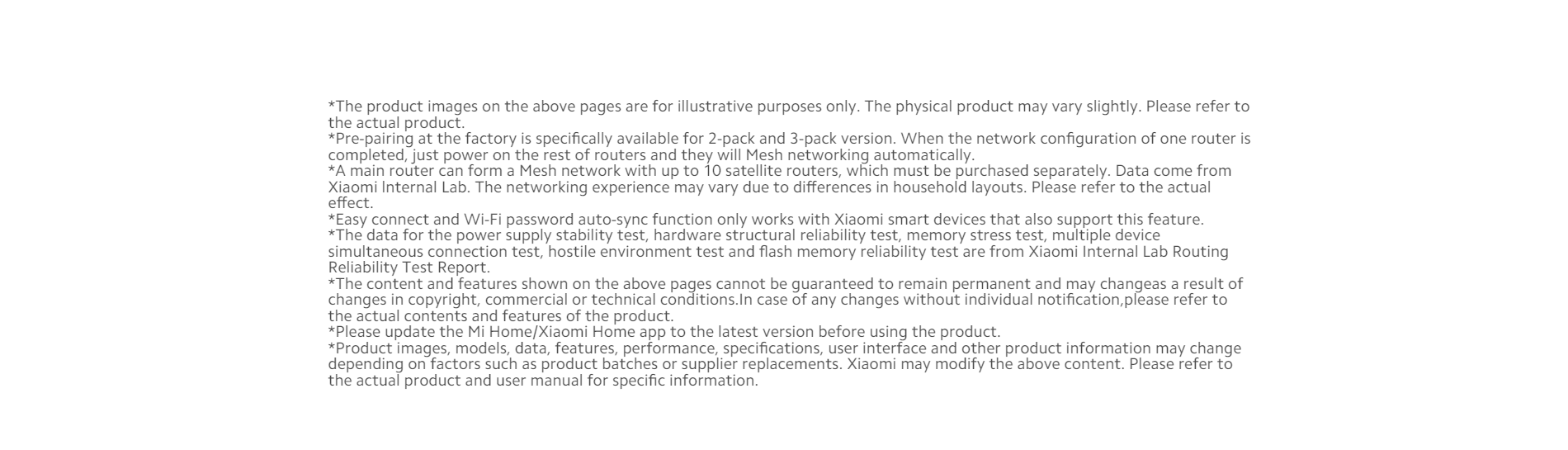 *The product images on the above pages are for illustrative purposes only. The physical product may vary slightly. Please refer to the actual product.
*Pre-pairing at the factory is specifically available for 2-pack and 3-pack version. When the network configuration of one router is completed, just power on the rest of routers and they will Mesh networking automatically.
*A main router can form a Mesh network with up to 10 satellite routers, which must be purchased separately. Data come from Xiaomi Internal Lab. The networking experience may vary due to differences in household layouts. Please refer to the actual effect.
*Easy connect and Wi-Fi password auto-sync function only works with Xiaomi smart devices that also support this feature.
*The data for the power supply stability test, hardware structural reliability test, memory stress test, multiple device simultaneous connection test, hostile environment test and flash memory reliability test are from Xiaomi Internal Lab Routing Reliability Test Report.
*The content and features shown on the above pages cannot be guaranteed to remain permanent and may changeas a result of changes in copyright, commercial or technical conditions.In case of any changes without individual notification,please refer to the actual contents and features of the product.
*Please update the Mi Home/Xiaomi Home app to the latest version before using the product.
*Product images, models, data, features, performance, specifications, user interface and other product information may change depending on factors such as product batches or supplier replacements. Xiaomi may modify the above content. Please refer to the actual product and user manual for specific information.